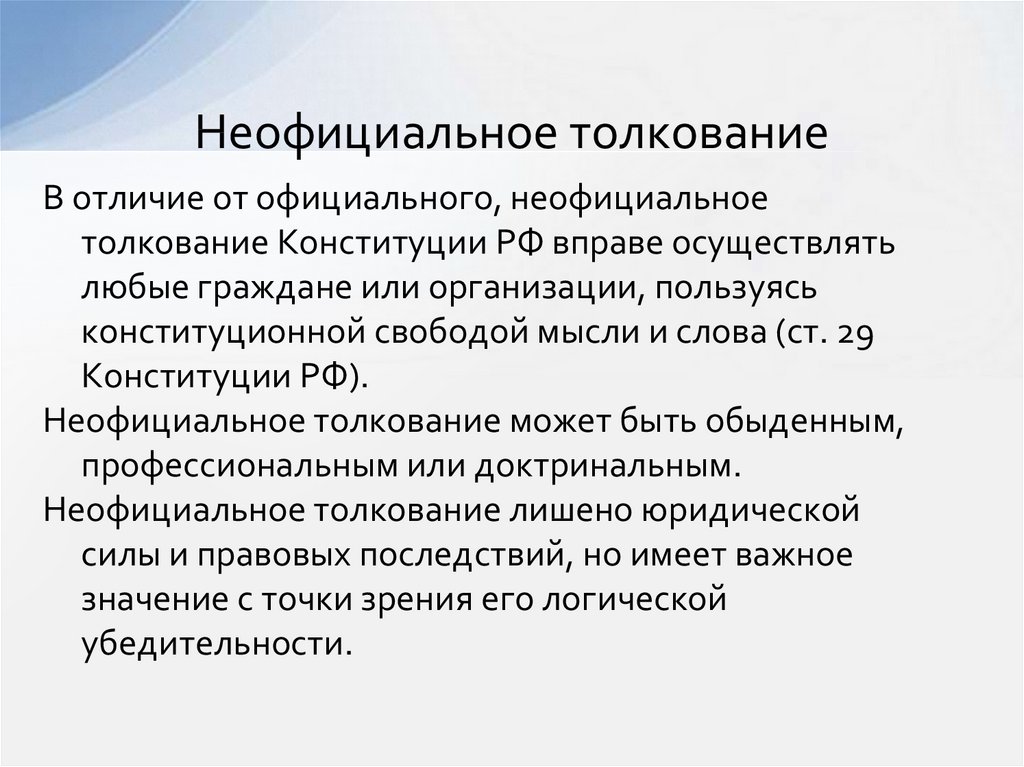 Неофициальное толкование

В отличие от официального, неофициальное толкование Конституции РФ вправе осуществлять любые граждане или организации, пользуясь конституционной свободой мысли и слова (ст. 29 Конституции РФ).

Неофициальное толкование может быть обыденным, профессиональным или доктринальным.

Неофициальное толкование лишено юридической силы и правовых последствий, но имеет важное значение с точки зрения его логической убедительности.